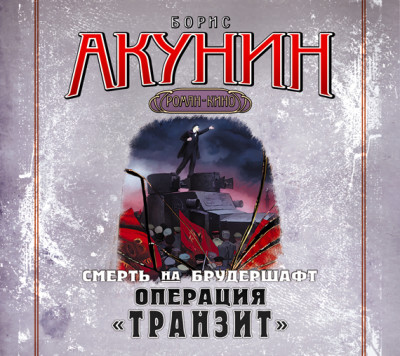 БОРИС
АКУНИН
РОМАН-КИНО

СМЕРТЬ НА БРУДЕРШАФТ
ОПЕРАЦИЯ
«ТРАНЗИТ»